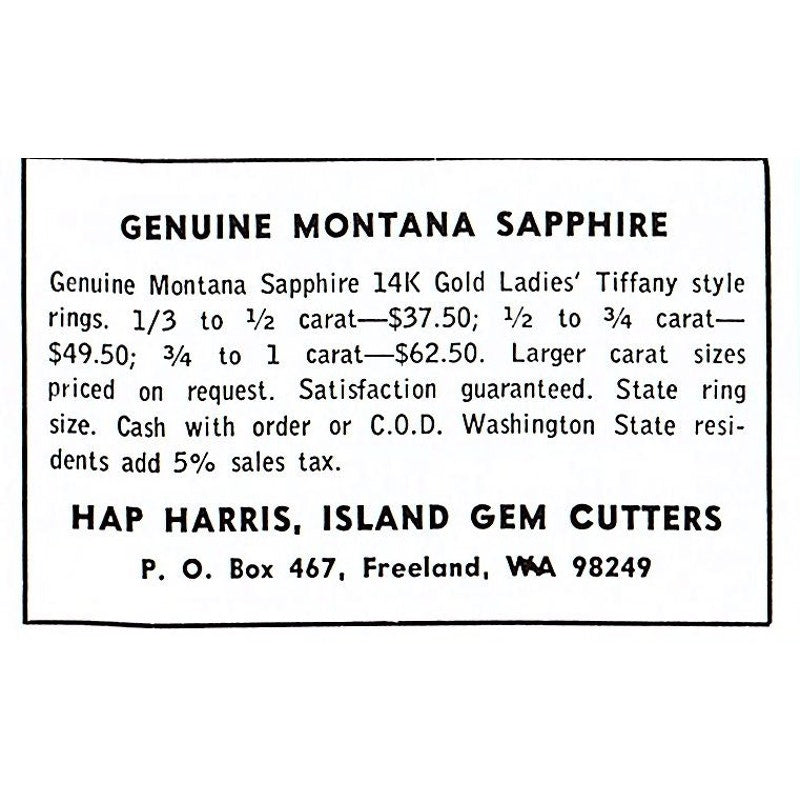 GENUINE MONTANA SAPPHIRE

Genuine Montana Sapphire 14K Gold Ladies' Tiffany style rings. 1/3 to ½ carat—\$37.50; ½ to ¾ carat—\$49.50; ¾ to 1 carat—\$62.50. Larger carat sizes priced on request. Satisfaction guaranteed. State ring size. Cash with order or C.O.D. Washington State residents add 5% sales tax.

HAP HARRIS, ISLAND GEM CUTTERS

P. O. Box 467, Freeland, WA 98249